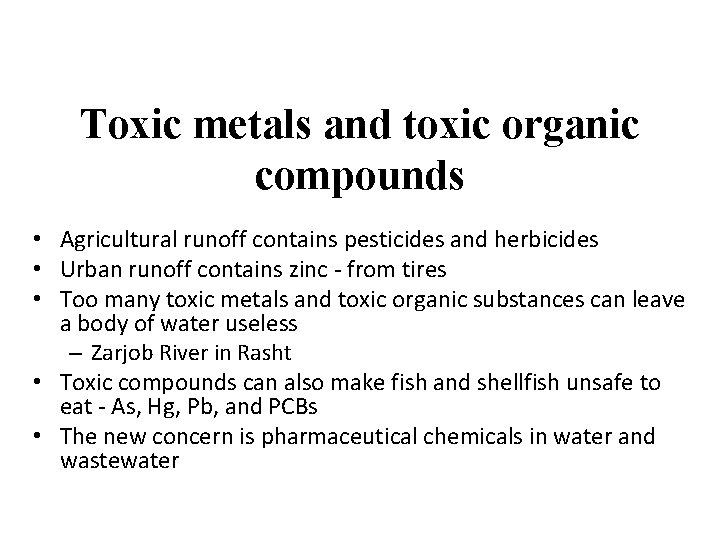 Toxic metals and toxic organic compounds

• Agricultural runoff contains pesticides and herbicides
• Urban runoff contains zinc - from tires
• Too many toxic metals and toxic organic substances can leave a body of water useless
  – Zarjob River in Rasht
• Toxic compounds can also make fish and shellfish unsafe to eat - As, Hg, Pb, and PCBs
• The new concern is pharmaceutical chemicals in water and wastewater